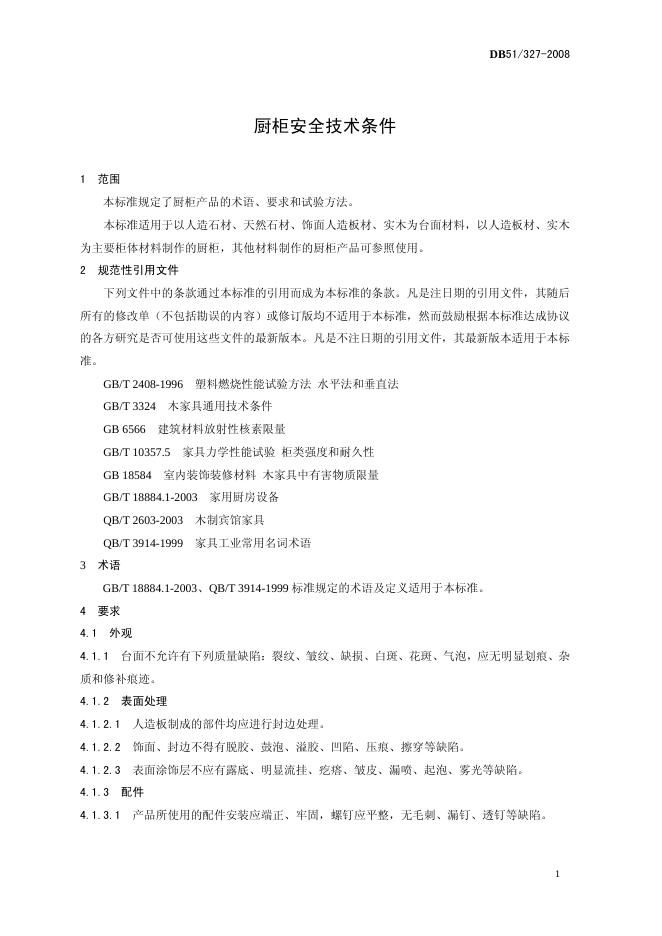 DB51/327-2008

厨柜安全技术条件

1 范围

本标准规定了厨柜产品的术语、要求和试验方法。

本标准适用于以人造石材、天然石材、饰面人造板材、实木为台面材料，以人造板材、实木为主要柜体材料制作的厨柜，其他材料制作的厨柜产品可参照使用。

2 规范性引用文件

下列文件中的条款通过本标准的引用而成为本标准的条款。凡是注日期的引用文件，其随后所有的修改单（不包括勘误的内容）或修订版均不适用于本标准，然而鼓励根据本标准达成协议的各方研究是否可使用这些文件的最新版本。凡是不注日期的引用文件，其最新版本适用于本标准。

GB/T 2408-1996 塑料燃烧性能试验方法 水平法和垂直法

GB/T 3324 木家具通用技术条件

GB 6566 建筑材料放射性核素限量

GB/T 10357.5 家具力学性能试验 柜类强度和耐久性

GB 18584 室内装饰装修材料 木家具中有害物质限量

GB/T 18884.1-2003 家用厨房设备

QB/T 2603-2003 木制宾馆家具

QB/T 3914-1999 家具工业常用名词术语

3 术语

GB/T 18884.1-2003、QB/T 3914-1999 标准规定的术语及定义适用于本标准。

4 要求

4.1 外观

4.1.1 台面不允许有下列质量缺陷：裂纹、皱纹、缺损、白斑、花斑、气泡，应无明显划痕、杂质和修补痕迹。

4.1.2 表面处理

4.1.2.1 人造板制成的部件均应进行封边处理。

4.1.2.2 饰面、封边不得有脱胶、鼓泡、溢胶、凹陷、压痕、擦穿等缺陷。

4.1.2.3 表面涂饰层不应有露底、明显流挂、疙瘩、皱皮、漏喷、起泡、雾光等缺陷。

4.1.3 配件

4.1.3.1 产品所使用的配件安装应端正、牢固，螺钉应平整，无毛刺、漏钉、透钉等缺陷。

1